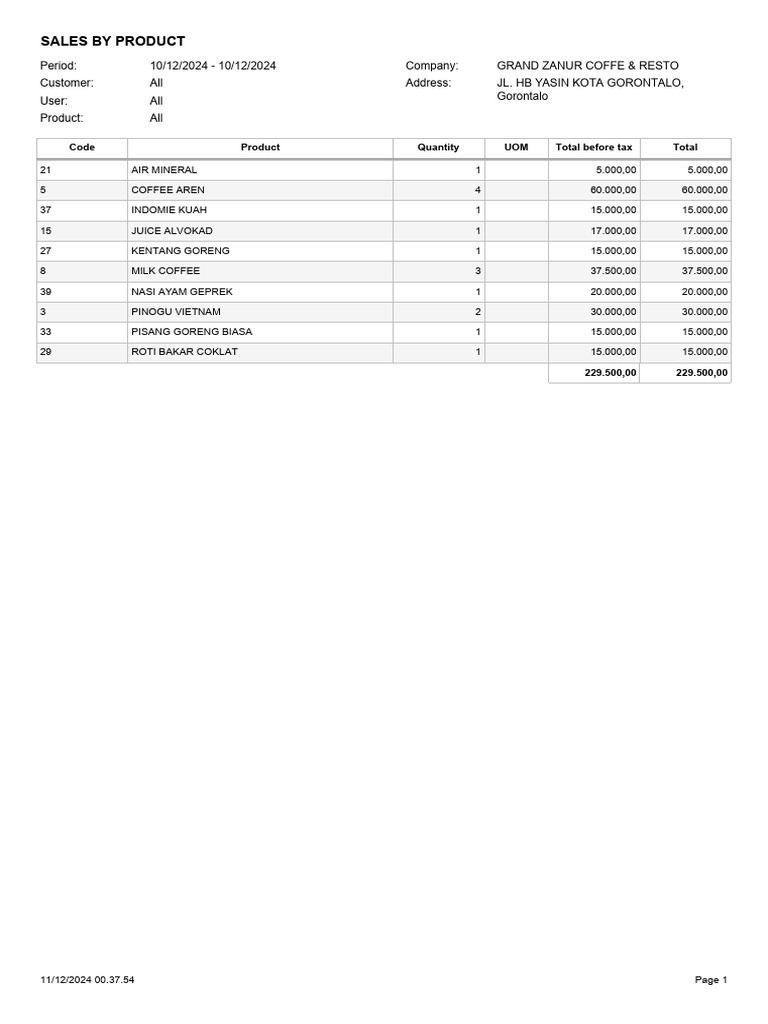 SALES BY PRODUCT

Period: 10/12/2024 - 10/12/2024
Customer: All
User: All
Product: All

Company: GRAND ZANUR COFFE & RESTO
Address: JL. HB YASIN KOTA GORONTALO, Gorontalo

| Code | Product | Quantity | UOM | Total before tax | Total |
|---|---|---|---|---|---|
| 21 | AIR MINERAL | 1 | | 5.000,00 | 5.000,00 |
| 5 | COFFEE AREN | 4 | | 60.000,00 | 60.000,00 |
| 37 | INDOMIE KUAH | 1 | | 15.000,00 | 15.000,00 |
| 15 | JUICE ALVOKAD | 1 | | 17.000,00 | 17.000,00 |
| 27 | KENTANG GORENG | 1 | | 15.000,00 | 15.000,00 |
| 8 | MILK COFFEE | 3 | | 37.500,00 | 37.500,00 |
| 39 | NASI AYAM GEPREK | 1 | | 20.000,00 | 20.000,00 |
| 3 | PINOGU VIETNAM | 2 | | 30.000,00 | 30.000,00 |
| 33 | PISANG GORENG BIASA | 1 | | 15.000,00 | 15.000,00 |
| 29 | ROTI BAKAR COKLAT | 1 | | 15.000,00 | 15.000,00 |
| | | | | 229.500,00 | 229.500,00 |

11/12/2024 00.37.54
Page 1